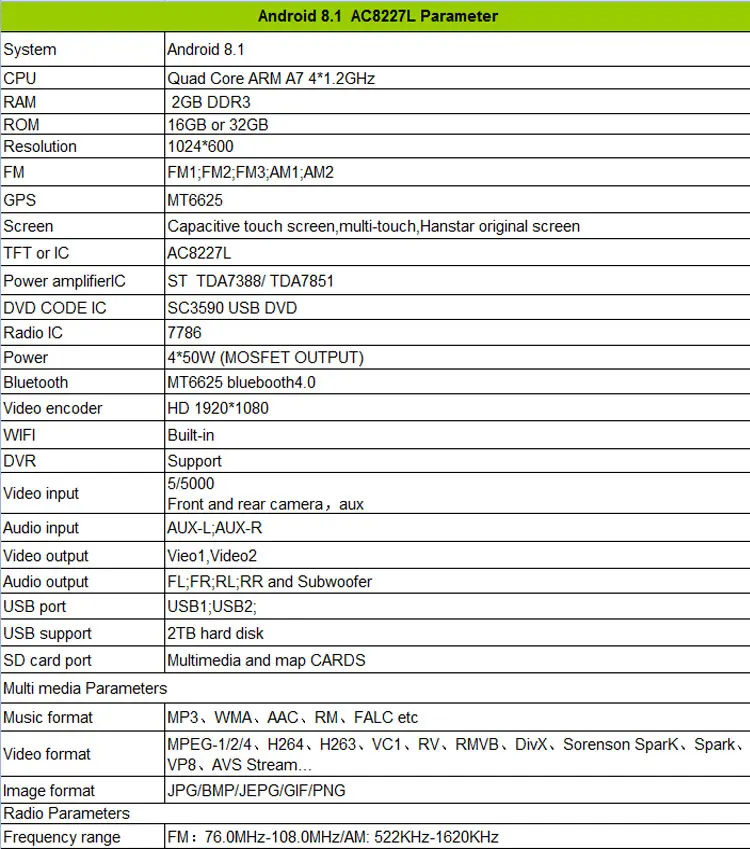 | Android 8.1 AC8227L Parameter | |
|---|---|
| System | Android 8.1 |
| CPU | Quad Core ARM A7 4*1.2GHz |
| RAM | 2GB DDR3 |
| ROM | 16GB or 32GB |
| Resolution | 1024*600 |
| FM | FM1;FM2;FM3;AM1;AM2 |
| GPS | MT6625 |
| Screen | Capacitive touch screen,multi-touch,Hanstar original screen |
| TFT or IC | AC8227L |
| Power amplifierIC | ST TDA7388/ TDA7851 |
| DVD CODE IC | SC3590 USB DVD |
| Radio IC | 7786 |
| Power | 4*50W (MOSFET OUTPUT) |
| Bluetooth | MT6625 bluebooth4.0 |
| Video encoder | HD 1920*1080 |
| WIFI | Built-in |
| DVR | Support |
| Video input | 5/5000 Front and rear camera，aux |
| Audio input | AUX-L;AUX-R |
| Video output | Vieo1,Video2 |
| Audio output | FL;FR;RL;RR and Subwoofer |
| USB port | USB1;USB2; |
| USB support | 2TB hard disk |
| SD card port | Multimedia and map CARDS |
| Multi media Parameters | |
| Music format | MP3、WMA、AAC、RM、FALC etc |
| Video format | MPEG-1/2/4、H264、H263、VC1、RV、RMVB、DivX、Sorenson SparK、Spark、VP8、AVS Stream… |
| Image format | JPG/BMP/JEPG/GIF/PNG |
| Radio Parameters | |
| Frequency range | FM：76.0MHz-108.0MHz/AM: 522KHz-1620KHz |